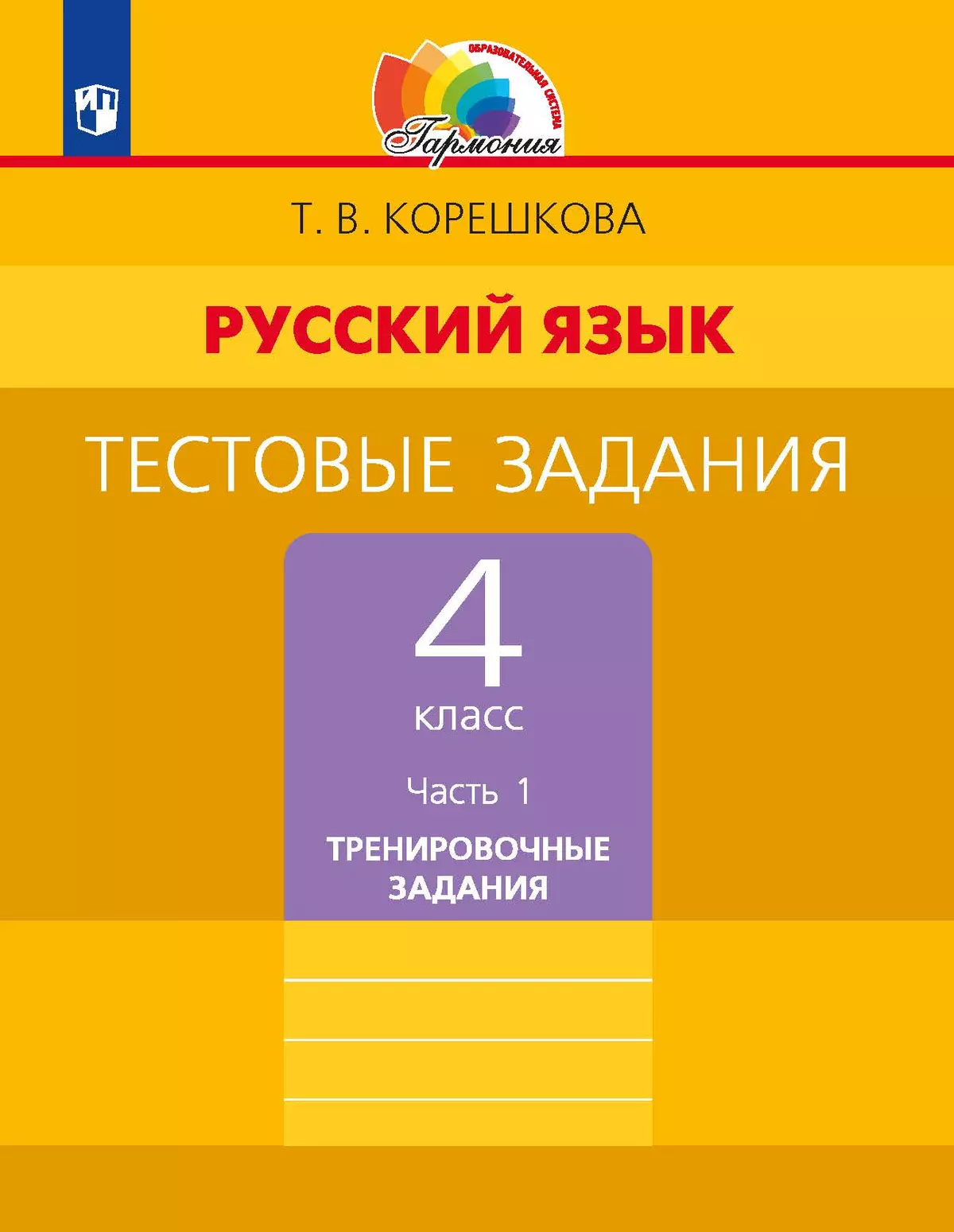 ОБРАЗОВАТЕЛЬНАЯ СИСТЕМА
Гармония

Т. В. КОРЕШКОВА

РУССКИЙ ЯЗЫК

ТЕСТОВЫЕ ЗАДАНИЯ

4
класс

Часть 1

ТРЕНИРОВОЧНЫЕ ЗАДАНИЯ